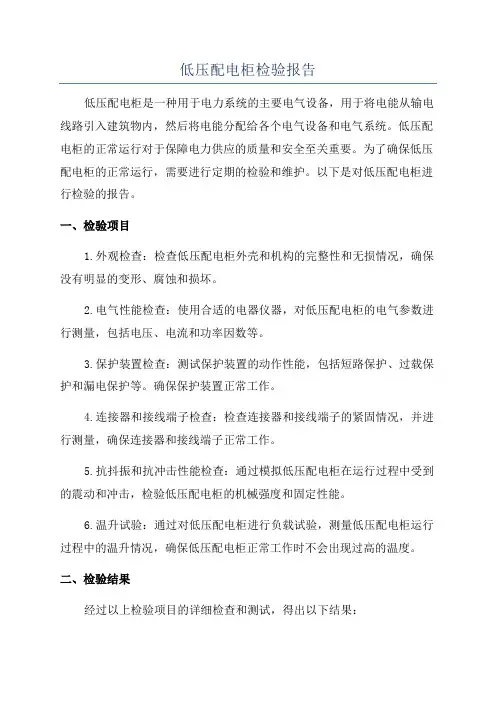 低压配电柜检验报告

低压配电柜是一种用于电力系统的主要电气设备，用于将电能从输电线路引入建筑物内，然后将电能分配给各个电气设备和电气系统。低压配电柜的正常运行对于保障电力供应的质量和安全至关重要。为了确保低压配电柜的正常运行，需要进行定期的检验和维护。以下是对低压配电柜进行检验的报告。

一、检验项目

1.外观检查：检查低压配电柜外壳和机构的完整性和无损情况，确保没有明显的变形、腐蚀和损坏。

2.电气性能检查：使用合适的电器仪器，对低压配电柜的电气参数进行测量，包括电压、电流和功率因数等。

3.保护装置检查：测试保护装置的动作性能，包括短路保护、过载保护和漏电保护等。确保保护装置正常工作。

4.连接器和接线端子检查：检查连接器和接线端子的紧固情况，并进行测量，确保连接器和接线端子正常工作。

5.抗抖振和抗冲击性能检查：通过模拟低压配电柜在运行过程中受到的震动和冲击，检验低压配电柜的机械强度和固定性能。

6.温升试验：通过对低压配电柜进行负载试验，测量低压配电柜运行过程中的温升情况，确保低压配电柜正常工作时不会出现过高的温度。

二、检验结果

经过以上检验项目的详细检查和测试，得出以下结果：